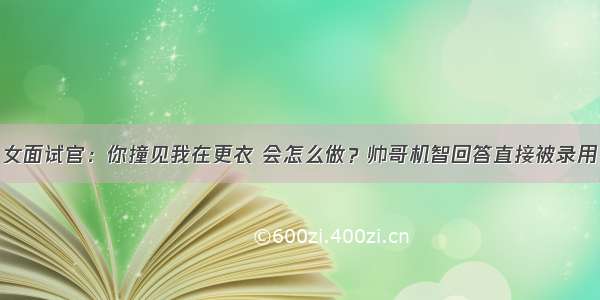 女面试官：你撞见我在更衣 会怎么做？帅哥机智回答直接被录用

©600zi.400zi.cn